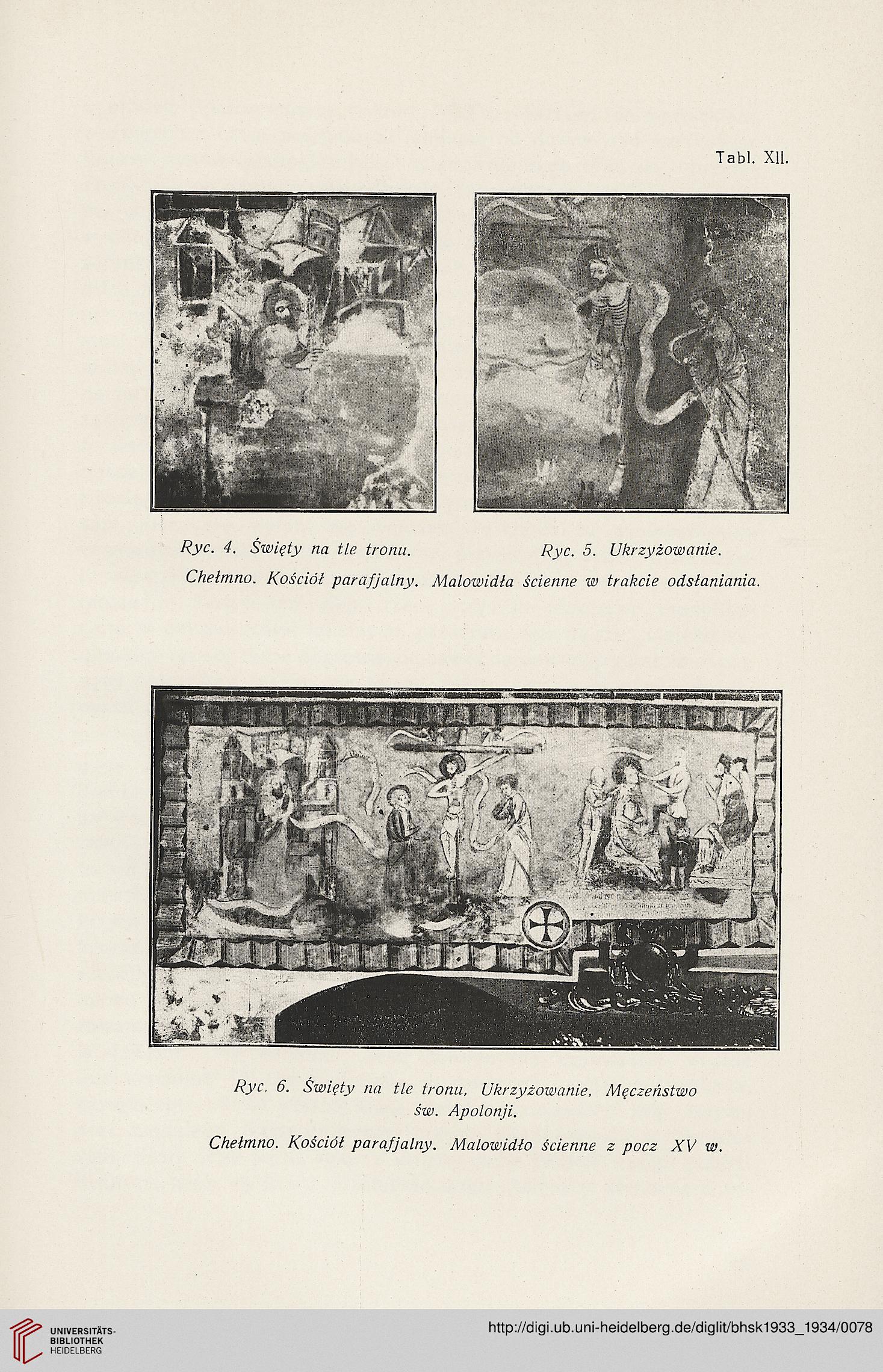 Tabl. XII.

Ryc. 4. Święty na tle tronu.

Ryc. 5. Ukrzyżowanie.

Chełmno. Kościół parafjalny. Malowidła ścienne w trakcie odsłaniania.

Ryc. 6. Święty na tle tronu, Ukrzyżowanie, Męczeństwo św. Apolonji.

Chełmno. Kościół parafjalny. Malowidło ścienne z pocz XV w.

UNIVERSITÄTS-BIBLIOTHEK HEIDELBERG

http://digi.ub.uni-heidelberg.de/diglit/bhsk1933_1934/0078